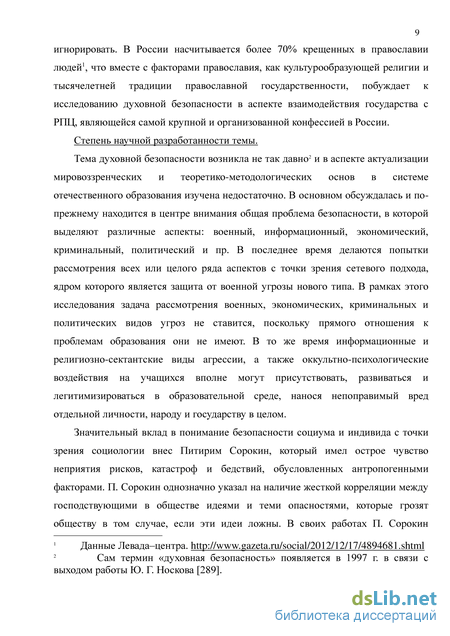 9

игнорировать. В России насчитывается более 70% крещенных в православии людей$^1$, что вместе с факторами православия, как культурообразующей религии и тысячелетней традиции православной государственности, побуждает к исследованию духовной безопасности в аспекте взаимодействия государства с РПЦ, являющейся самой крупной и организованной конфессией в России.

Степень научной разработанности темы.

Тема духовной безопасности возникла не так давно$^2$ и в аспекте актуализации мировоззренческих и теоретико-методологических основ в системе отечественного образования изучена недостаточно. В основном обсуждалась и по-прежнему находится в центре внимания общая проблема безопасности, в которой выделяют различные аспекты: военный, информационный, экономический, криминальный, политический и пр. В последнее время делаются попытки рассмотрения всех или целого ряда аспектов с точки зрения сетевого подхода, ядром которого является защита от военной угрозы нового типа. В рамках этого исследования задача рассмотрения военных, экономических, криминальных и политических видов угроз не ставится, поскольку прямого отношения к проблемам образования они не имеют. В то же время информационные и религиозно-сектантские виды агрессии, а также оккультно-психологические воздействия на учащихся вполне могут присутствовать, развиваться и легитимизироваться в образовательной среде, нанося непоправимый вред отдельной личности, народу и государству в целом.

Значительный вклад в понимание безопасности социума и индивида с точки зрения социологии внес Питирим Сорокин, который имел острое чувство неприятия рисков, катастроф и бедствий, обусловленных антропогенными факторами. П. Сорокин однозначно указал на наличие жесткой корреляции между господствующими в обществе идеями и теми опасностями, которые грозят обществу в том случае, если эти идеи ложны. В своих работах П. Сорокин

$^1$ Данные Левада–центра. http://www.gazeta.ru/social/2012/12/17/4894681.shtml
$^2$ Сам термин «духовная безопасность» появляется в 1997 г. в связи с выходом работы Ю. Г. Носкова [289].

dsLib.net
библиотека диссертаций